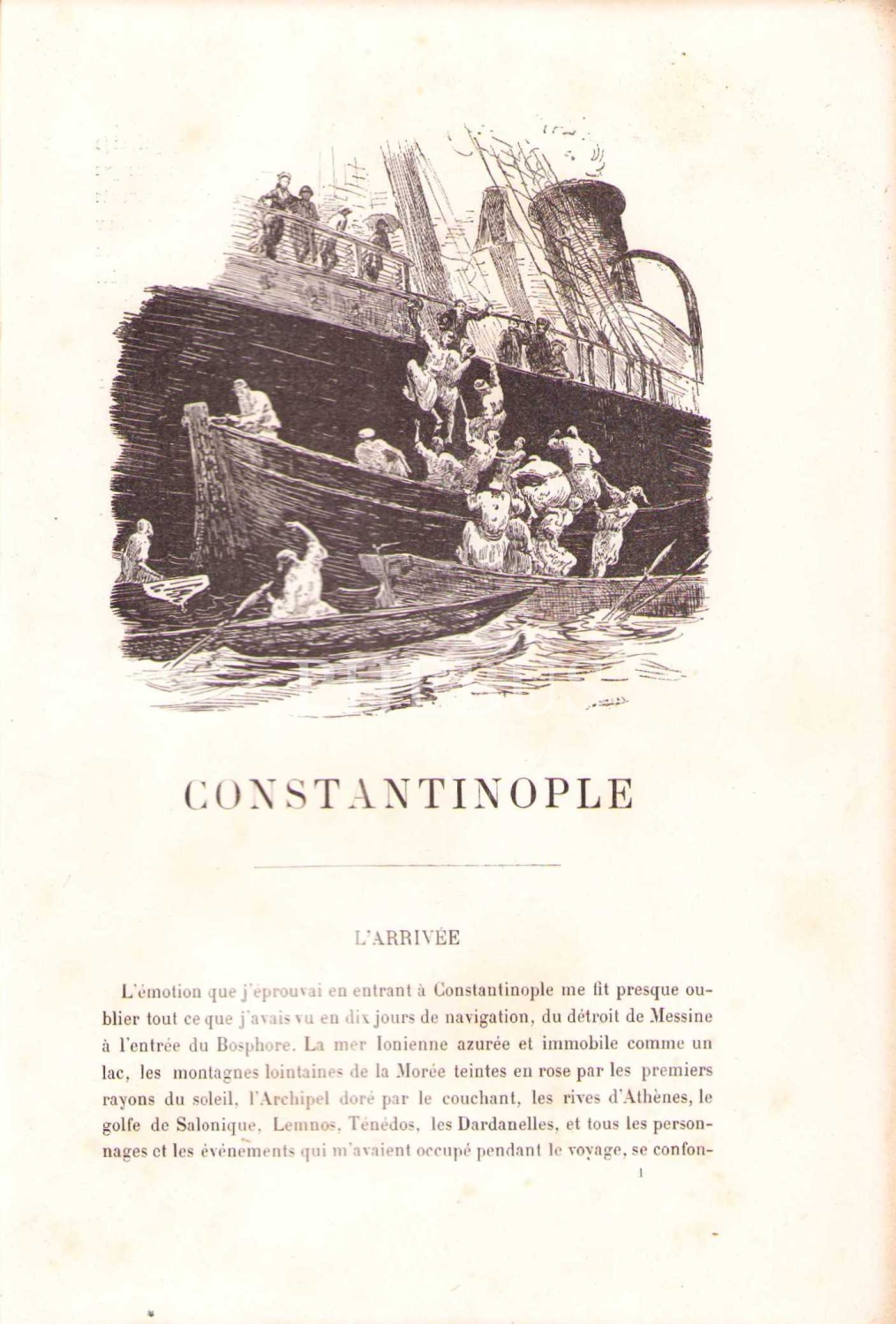 CONSTANTINOPLE

L'ARRIVÉE

L'émotion que j'éprouvai en entrant à Constantinople me fit presque oublier tout ce que j'avais vu en dix jours de navigation, du détroit de Messine à l'entrée du Bosphore. La mer Ionienne azurée et immobile comme un lac, les montagnes lointaines de la Morée teintes en rose par les premiers rayons du soleil, l'Archipel doré par le couchant, les rives d'Athènes, le golfe de Salonique, Lemnos, Ténédos, les Dardanelles, et tous les personnages et les événements qui m'avaient occupé pendant le voyage, se confon-

1